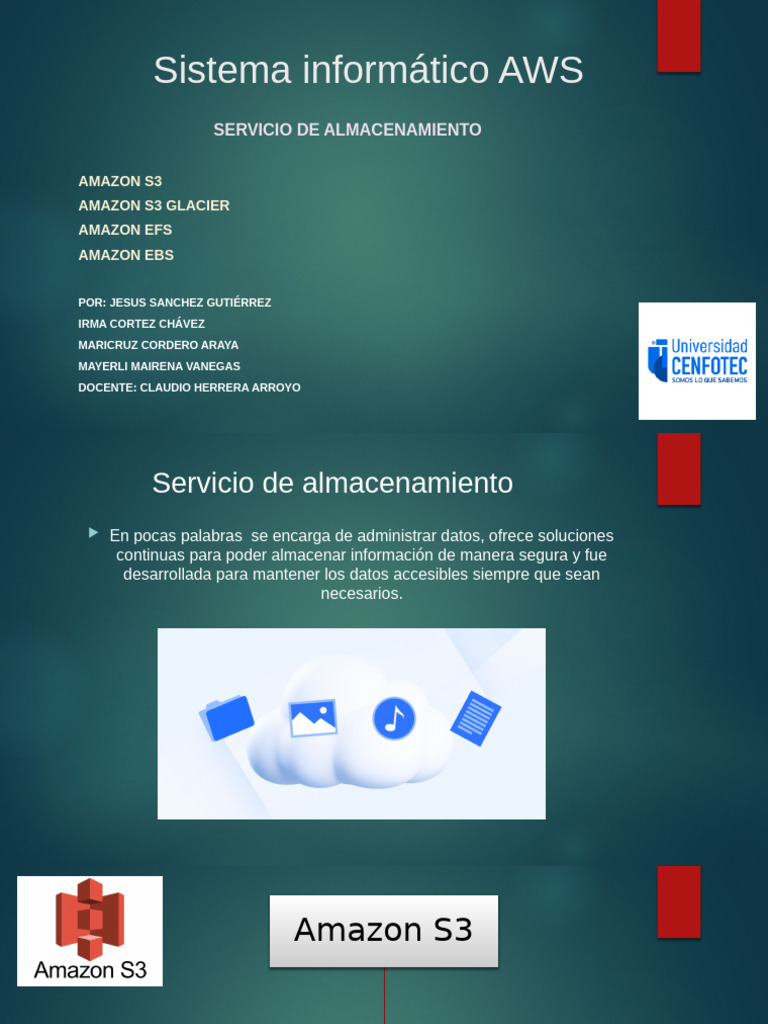 Sistema informático AWS

SERVICIO DE ALMACENAMIENTO

AMAZON S3
AMAZON S3 GLACIER
AMAZON EFS
AMAZON EBS

POR: JESUS SANCHEZ GUTIÉRREZ
IRMA CORTEZ CHÁVEZ
MARICRUZ CORDERO ARAYA
MAYERLI MAIRENA VANEGAS
DOCENTE: CLAUDIO HERRERA ARROYO

Universidad
CENFOTEC
SOMOS LO QUE SABEMOS

Servicio de almacenamiento

En pocas palabras se encarga de administrar datos, ofrece soluciones continuas para poder almacenar información de manera segura y fue desarrollada para mantener los datos accesibles siempre que sean necesarios.

Amazon S3

Amazon S3